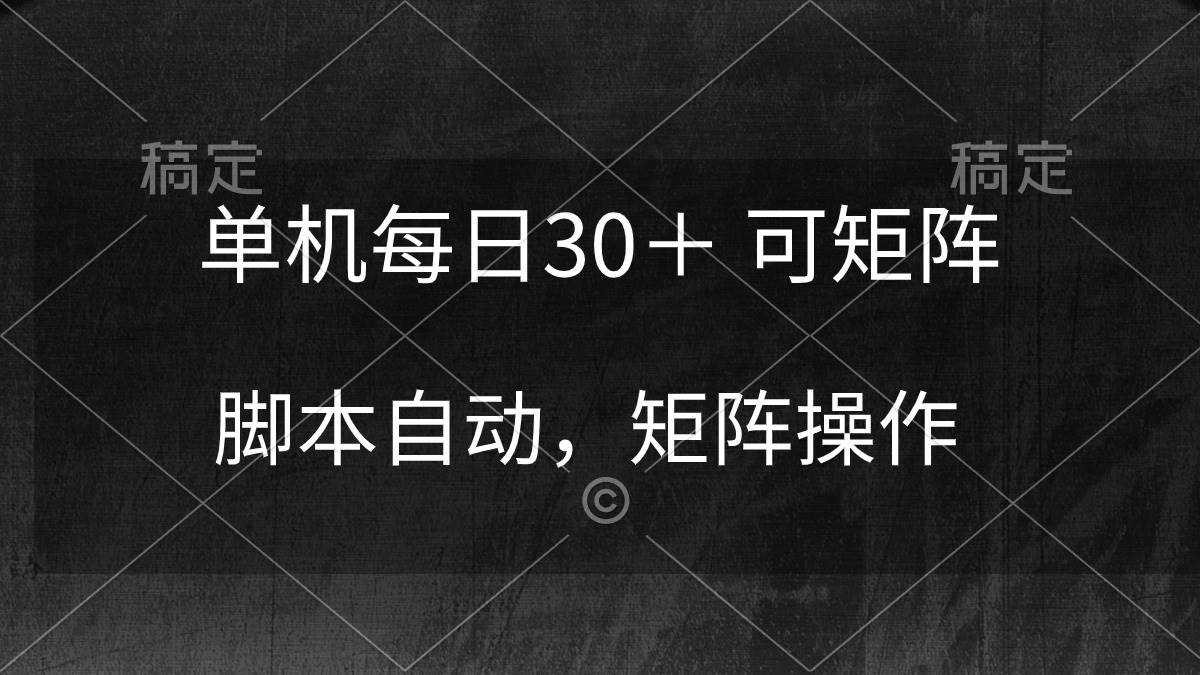 稿定　　稿定

单机每日30＋ 可矩阵

脚本自动，矩阵操作

©